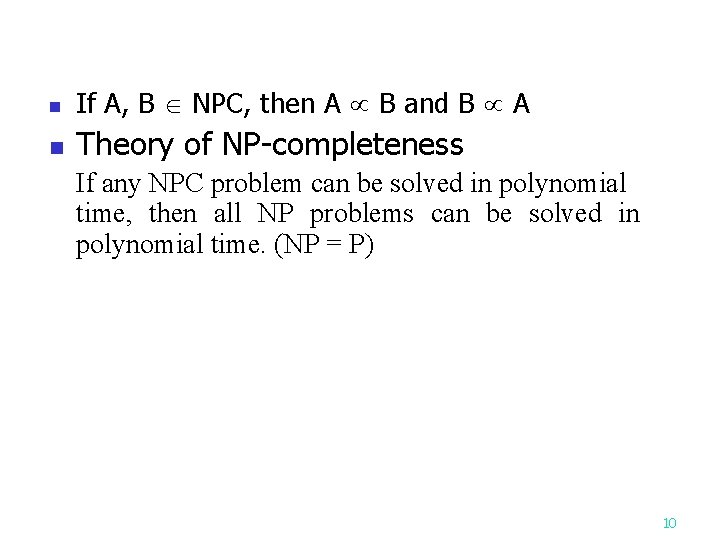 If A, B $\in$ NPC, then A $\propto$ B and B $\propto$ A

Theory of NP-completeness

If any NPC problem can be solved in polynomial time, then all NP problems can be solved in polynomial time. (NP = P)

10